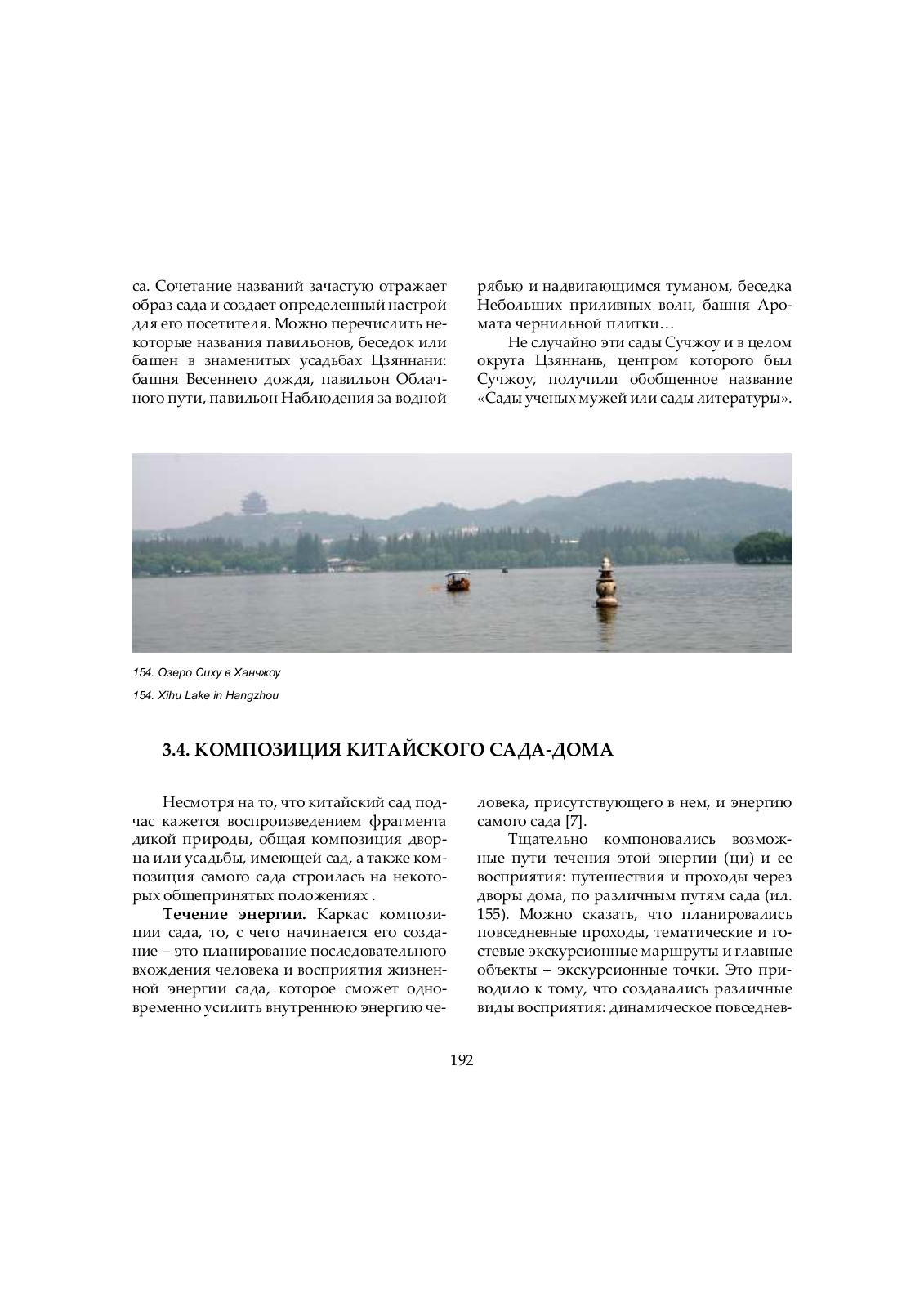 са. Сочетание названий зачастую отражает образ сада и создает определенный настрой для его посетителя. Можно перечислить некоторые названия павильонов, беседок или башен в знаменитых усадьбах Цзяннани: башня Весеннего дождя, павильон Облачного пути, павильон Наблюдения за водной рябью и надвигающимся туманом, беседка Небольших приливных волн, башня Аромата чернильной плитки…

Не случайно эти сады Сучжоу и в целом округа Цзяннань, центром которого был Сучжоу, получили обобщенное название «Сады ученых мужей или сады литературы».

154. Озеро Сиху в Ханчжоу

154. Xihu Lake in Hangzhou

3.4. КОМПОЗИЦИЯ КИТАЙСКОГО САДА-ДОМА

Несмотря на то, что китайский сад подчас кажется воспроизведением фрагмента дикой природы, общая композиция дворца или усадьбы, имеющей сад, а также композиция самого сада строилась на некоторых общепринятых положениях .

Течение энергии. Каркас композиции сада, то, с чего начинается его создание – это планирование последовательного вхождения человека и восприятия жизненной энергии сада, которое сможет одновременно усилить внутреннюю энергию человека, присутствующего в нем, и энергию самого сада [7].

Тщательно компоновались возможные пути течения этой энергии (ци) и ее восприятия: путешествия и проходы через дворы дома, по различным путям сада (ил. 155). Можно сказать, что планировались повседневные проходы, тематические и гостевые экскурсионные маршруты и главные объекты – экскурсионные точки. Это приводило к тому, что создавались различные виды восприятия: динамическое повседнев-

192